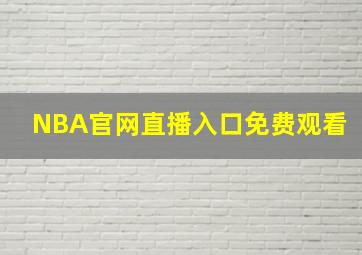 NBA官网直播入口免费观看